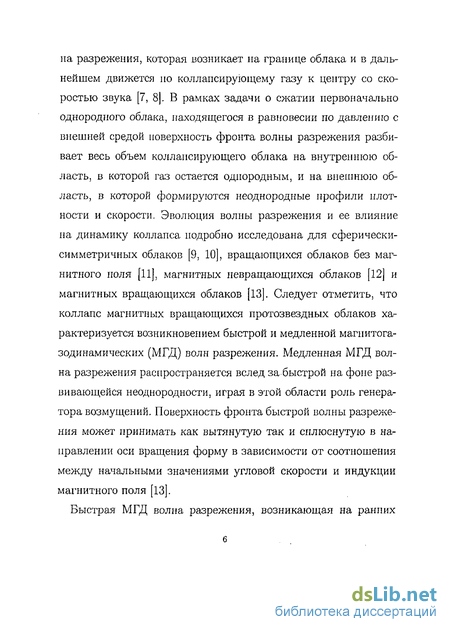 на разрежения, которая возникает на границе облака и в дальнейшем движется по коллапсирующему газу к центру со скоростью звука [7, 8]. В рамках задачи о сжатии первоначально однородного облака, находящегося в равновесии по давлению с внешней средой поверхность фронта волны разрежения разбивает весь объем коллапсирующего облака на внутреннюю область, в которой газ остается однородным, и на внешнюю область, в которой формируются неоднородные профили плотности и скорости. Эволюция волны разрежения и ее влияние на динамику коллапса подробно исследована для сферически-симметричных облаков [9, 10], вращающихся облаков без магнитного поля [11], магнитных невращающихся облаков [12] и магнитных вращающихся облаков [13]. Следует отметить, что коллапс магнитных вращающихся протозвездных облаков характеризуется возникновением быстрой и медленной магнитогазодинамических (МГД) волн разрежения. Медленная МГД волна разрежения распространяется вслед за быстрой на фоне развивающейся неоднородности, играя в этой области роль генератора возмущений. Поверхность фронта быстрой волны разрежения может принимать как вытянутую так и сплюснутую в направлении оси вращения форму в зависимости от соотношения между начальными значениями угловой скорости и индукции магнитного поля [13].

Быстрая МГД волна разрежения, возникающая на ранних

6

dsLib.net
библиотека диссертаций